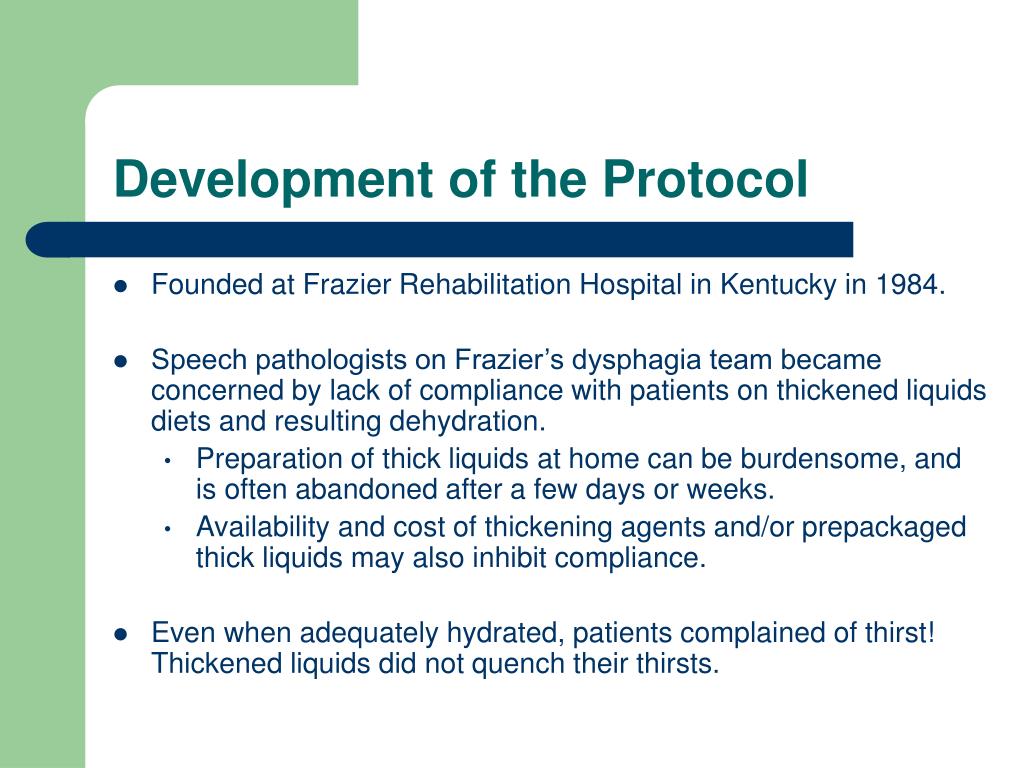 Development of the Protocol

• Founded at Frazier Rehabilitation Hospital in Kentucky in 1984.

• Speech pathologists on Frazier's dysphagia team became concerned by lack of compliance with patients on thickened liquids diets and resulting dehydration.
• Preparation of thick liquids at home can be burdensome, and is often abandoned after a few days or weeks.
• Availability and cost of thickening agents and/or prepackaged thick liquids may also inhibit compliance.

• Even when adequately hydrated, patients complained of thirst! Thickened liquids did not quench their thirsts.